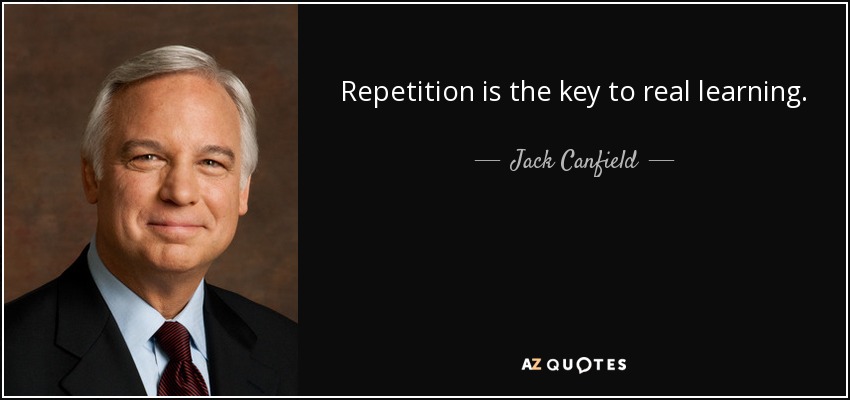 Repetition is the key to real learning.

— Jack Canfield —

AZ QUOTES